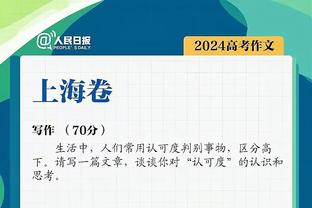 @人民日报 PEOPLE'S DAILY

2024高考作文

上海卷

写作 （70分）

生活中，人们常用认可度判别事物，区分高下。请写一篇文章，谈谈你对“认可度”的认识和思考。